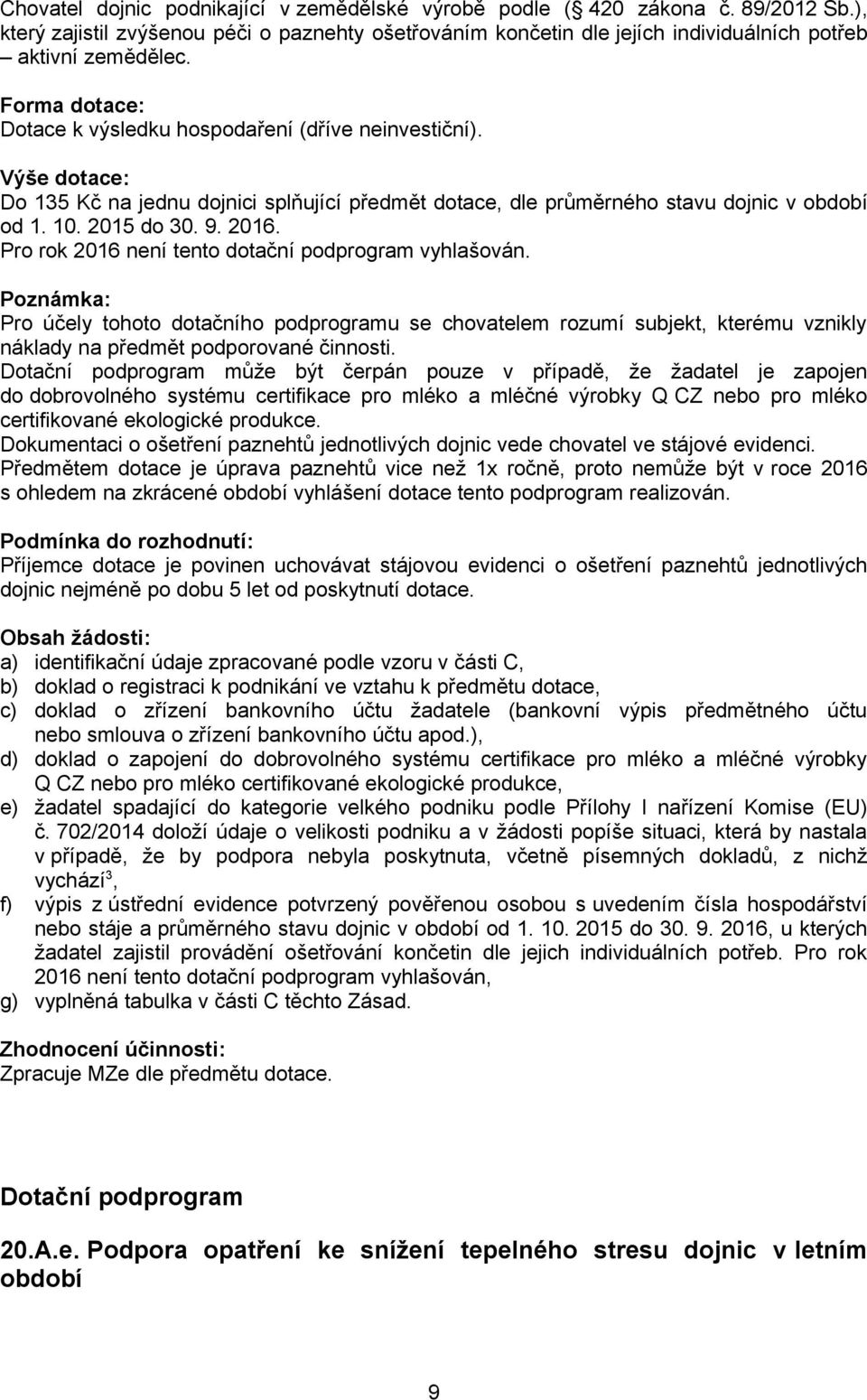 Chovatel dojnic podnikající v zemědělské výrobě podle (§ 420 zákona č. 89/2012 Sb.), který zajistil zvýšenou péči o paznehty ošetřováním končetin dle jejích individuálních potřeb – aktivní zemědělec.

Forma dotace:
Dotace k výsledku hospodaření (dříve neinvestiční).

Výše dotace:
Do 135 Kč na jednu dojnici splňující předmět dotace, dle průměrného stavu dojnic v období od 1. 10. 2015 do 30. 9. 2016.
Pro rok 2016 není tento dotační podprogram vyhlašován.

Poznámka:
Pro účely tohoto dotačního podprogramu se chovatelem rozumí subjekt, kterému vznikly náklady na předmět podporované činnosti.
Dotační podprogram může být čerpán pouze v případě, že žadatel je zapojen do dobrovolného systému certifikace pro mléko a mléčné výrobky Q CZ nebo pro mléko certifikované ekologické produkce.
Dokumentaci o ošetření paznehtů jednotlivých dojnic vede chovatel ve stájové evidenci.
Předmětem dotace je úprava paznehtů vice než 1x ročně, proto nemůže být v roce 2016 s ohledem na zkrácené období vyhlášení dotace tento podprogram realizován.

Podmínka do rozhodnutí:
Příjemce dotace je povinen uchovávat stájovou evidenci o ošetření paznehtů jednotlivých dojnic nejméně po dobu 5 let od poskytnutí dotace.

Obsah žádosti:
a) identifikační údaje zpracované podle vzoru v části C,
b) doklad o registraci k podnikání ve vztahu k předmětu dotace,
c) doklad o zřízení bankovního účtu žadatele (bankovní výpis předmětného účtu nebo smlouva o zřízení bankovního účtu apod.),
d) doklad o zapojení do dobrovolného systému certifikace pro mléko a mléčné výrobky Q CZ nebo pro mléko certifikované ekologické produkce,
e) žadatel spadající do kategorie velkého podniku podle Přílohy I nařízení Komise (EU) č. 702/2014 doloží údaje o velikosti podniku a v žádosti popíše situaci, která by nastala v případě, že by podpora nebyla poskytnuta, včetně písemných dokladů, z nichž vychází$^3$,
f) výpis z ústřední evidence potvrzený pověřenou osobou s uvedením čísla hospodářství nebo stáje a průměrného stavu dojnic v období od 1. 10. 2015 do 30. 9. 2016, u kterých žadatel zajistil provádění ošetřování končetin dle jejich individuálních potřeb. Pro rok 2016 není tento dotační podprogram vyhlašován,
g) vyplněná tabulka v části C těchto Zásad.

Zhodnocení účinnosti:
Zpracuje MZe dle předmětu dotace.

Dotační podprogram

20.A.e. Podpora opatření ke snížení tepelného stresu dojnic v letním období

9